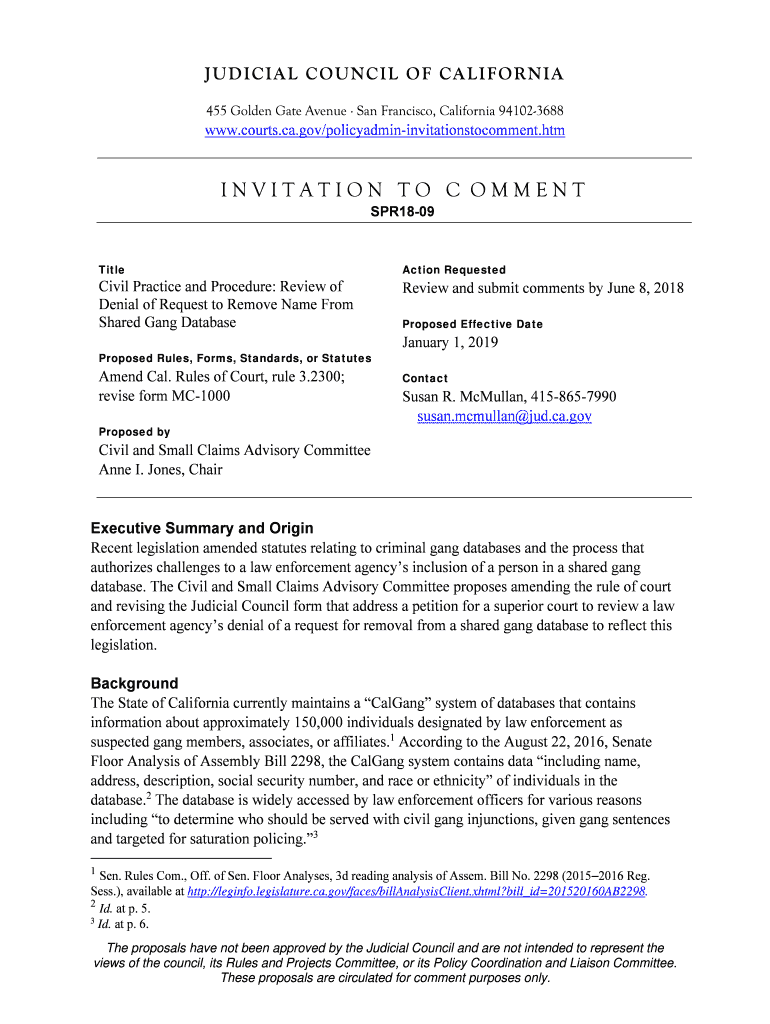 JUDICIAL COUNCIL OF CALIFORNIA

455 Golden Gate Avenue · San Francisco, California 94102-3688
www.courts.ca.gov/policyadmin-invitationstocomment.htm

INVITATION TO COMMENT
SPR18-09

Title
Civil Practice and Procedure: Review of Denial of Request to Remove Name From Shared Gang Database

Proposed Rules, Forms, Standards, or Statutes
Amend Cal. Rules of Court, rule 3.2300; revise form MC-1000

Proposed by
Civil and Small Claims Advisory Committee
Anne I. Jones, Chair

Action Requested
Review and submit comments by June 8, 2018

Proposed Effective Date
January 1, 2019

Contact
Susan R. McMullan, 415-865-7990
susan.mcmullan@jud.ca.gov

Executive Summary and Origin
Recent legislation amended statutes relating to criminal gang databases and the process that authorizes challenges to a law enforcement agency's inclusion of a person in a shared gang database. The Civil and Small Claims Advisory Committee proposes amending the rule of court and revising the Judicial Council form that address a petition for a superior court to review a law enforcement agency's denial of a request for removal from a shared gang database to reflect this legislation.

Background
The State of California currently maintains a "CalGang" system of databases that contains information about approximately 150,000 individuals designated by law enforcement as suspected gang members, associates, or affiliates.$^1$ According to the August 22, 2016, Senate Floor Analysis of Assembly Bill 2298, the CalGang system contains data "including name, address, description, social security number, and race or ethnicity" of individuals in the database.$^2$ The database is widely accessed by law enforcement officers for various reasons including "to determine who should be served with civil gang injunctions, given gang sentences and targeted for saturation policing."$^3$

$^1$ Sen. Rules Com., Off. of Sen. Floor Analyses, 3d reading analysis of Assem. Bill No. 2298 (2015–2016 Reg. Sess.), available at http://leginfo.legislature.ca.gov/faces/billAnalysisClient.xhtml?bill_id=201520160AB2298.
$^2$ Id. at p. 5.
$^3$ Id. at p. 6.

The proposals have not been approved by the Judicial Council and are not intended to represent the views of the council, its Rules and Projects Committee, or its Policy Coordination and Liaison Committee. These proposals are circulated for comment purposes only.